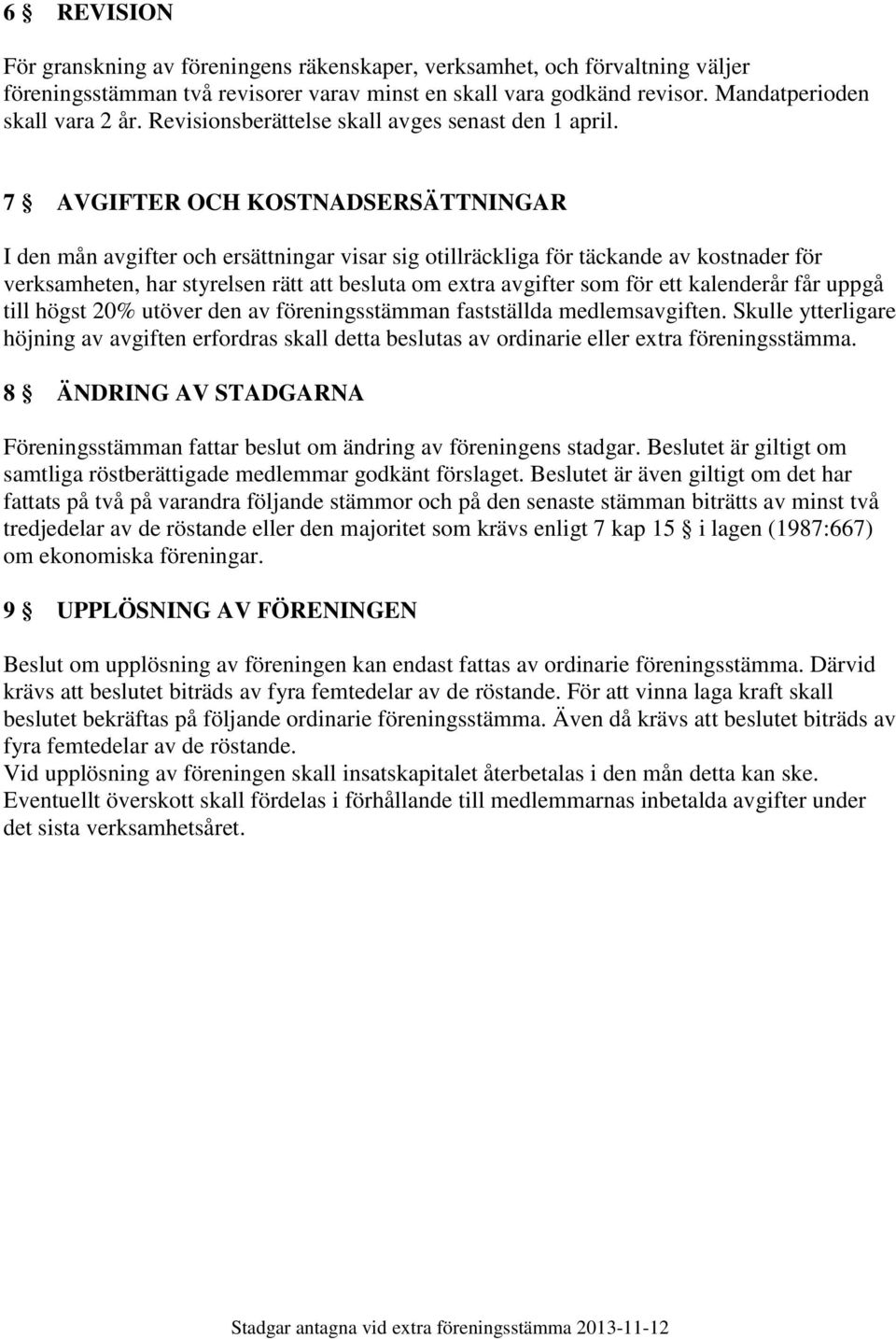 6 § REVISION

För granskning av föreningens räkenskaper, verksamhet, och förvaltning väljer föreningsstämman två revisorer varav minst en skall vara godkänd revisor. Mandatperioden skall vara 2 år. Revisionsberättelse skall avges senast den 1 april.

7 § AVGIFTER OCH KOSTNADSERSÄTTNINGAR

I den mån avgifter och ersättningar visar sig otillräckliga för täckande av kostnader för verksamheten, har styrelsen rätt att besluta om extra avgifter som för ett kalenderår får uppgå till högst 20% utöver den av föreningsstämman fastställda medlemsavgiften. Skulle ytterligare höjning av avgiften erfordras skall detta beslutas av ordinarie eller extra föreningsstämma.

8 § ÄNDRING AV STADGARNA

Föreningsstämman fattar beslut om ändring av föreningens stadgar. Beslutet är giltigt om samtliga röstberättigade medlemmar godkänt förslaget. Beslutet är även giltigt om det har fattats på två på varandra följande stämmor och på den senaste stämman biträtts av minst två tredjedelar av de röstande eller den majoritet som krävs enligt 7 kap 15 § i lagen (1987:667) om ekonomiska föreningar.

9 § UPPLÖSNING AV FÖRENINGEN

Beslut om upplösning av föreningen kan endast fattas av ordinarie föreningsstämma. Därvid krävs att beslutet biträds av fyra femtedelar av de röstande. För att vinna laga kraft skall beslutet bekräftas på följande ordinarie föreningsstämma. Även då krävs att beslutet biträds av fyra femtedelar av de röstande.
Vid upplösning av föreningen skall insatskapitalet återbetalas i den mån detta kan ske. Eventuellt överskott skall fördelas i förhållande till medlemmarnas inbetalda avgifter under det sista verksamhetsåret.

Stadgar antagna vid extra föreningsstämma 2013-11-12